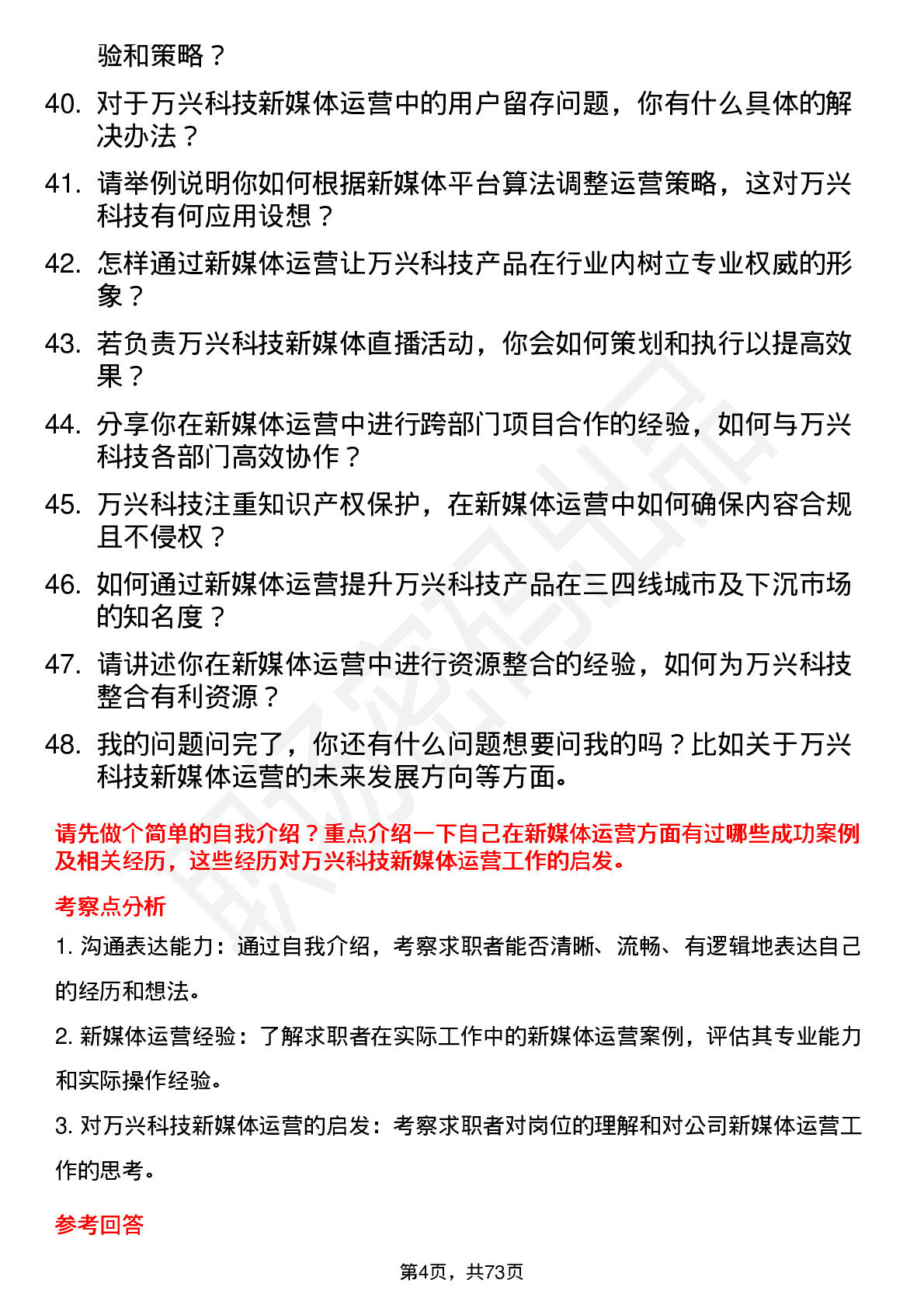 验和策略？

40. 对于万兴科技新媒体运营中的用户留存问题，你有什么具体的解决办法？

41. 请举例说明你如何根据新媒体平台算法调整运营策略，这对万兴科技有何应用设想？

42. 怎样通过新媒体运营让万兴科技产品在行业内树立专业权威的形象？

43. 若负责万兴科技新媒体直播活动，你会如何策划和执行以提高效果？

44. 分享你在新媒体运营中进行跨部门项目合作的经验，如何与万兴科技各部门高效协作？

45. 万兴科技注重知识产权保护，在新媒体运营中如何确保内容合规且不侵权？

46. 如何通过新媒体运营提升万兴科技产品在三四线城市及下沉市场的知名度？

47. 请讲述你在新媒体运营中进行资源整合的经验，如何为万兴科技整合有利资源？

48. 我的问题问完了，你还有什么问题想要问我的吗？比如关于万兴科技新媒体运营的未来发展方向等方面。

请先做个简单的自我介绍？重点介绍一下自己在新媒体运营方面有过哪些成功案例及相关经历，这些经历对万兴科技新媒体运营工作的启发。

考察点分析

1. 沟通表达能力：通过自我介绍，考察求职者能否清晰、流畅、有逻辑地表达自己的经历和想法。

2. 新媒体运营经验：了解求职者在实际工作中的新媒体运营案例，评估其专业能力和实际操作经验。

3. 对万兴科技新媒体运营的启发：考察求职者对岗位的理解和对公司新媒体运营工作的思考。

参考回答

第4页，共73页